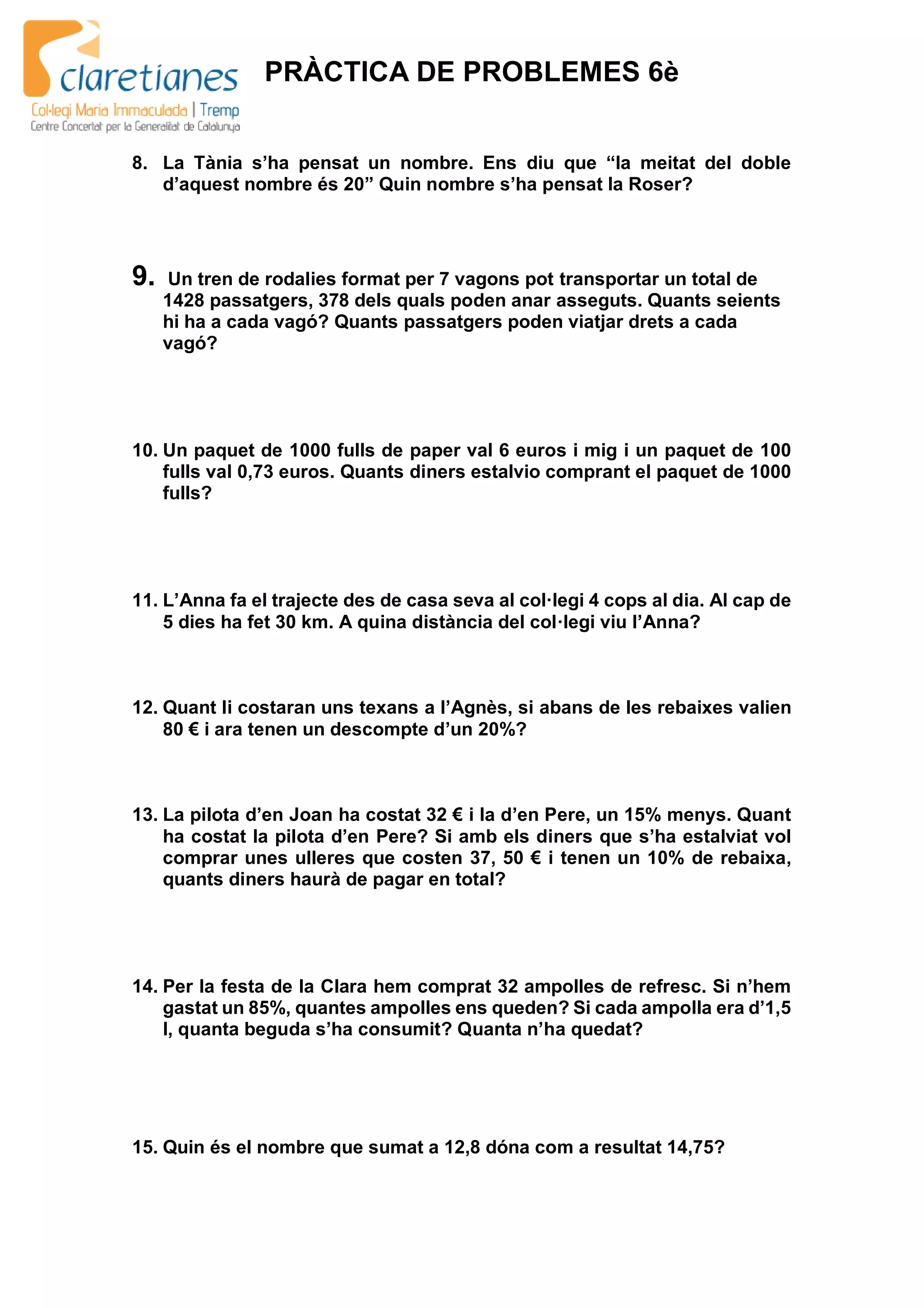 claretianes
Col·legi Maria Immaculada | Tremp
Centre Concertat per la Generalitat de Catalunya

PRÀCTICA DE PROBLEMES 6è

8. La Tània s'ha pensat un nombre. Ens diu que "la meitat del doble d'aquest nombre és 20" Quin nombre s'ha pensat la Roser?

9. Un tren de rodalies format per 7 vagons pot transportar un total de 1428 passatgers, 378 dels quals poden anar asseguts. Quants seients hi ha a cada vagó? Quants passatgers poden viatjar drets a cada vagó?

10. Un paquet de 1000 fulls de paper val 6 euros i mig i un paquet de 100 fulls val 0,73 euros. Quants diners estalvio comprant el paquet de 1000 fulls?

11. L'Anna fa el trajecte des de casa seva al col·legi 4 cops al dia. Al cap de 5 dies ha fet 30 km. A quina distància del col·legi viu l'Anna?

12. Quant li costaran uns texans a l'Agnès, si abans de les rebaixes valien 80 € i ara tenen un descompte d'un 20%?

13. La pilota d'en Joan ha costat 32 € i la d'en Pere, un 15% menys. Quant ha costat la pilota d'en Pere? Si amb els diners que s'ha estalviat vol comprar unes ulleres que costen 37, 50 € i tenen un 10% de rebaixa, quants diners haurà de pagar en total?

14. Per la festa de la Clara hem comprat 32 ampolles de refresc. Si n'hem gastat un 85%, quantes ampolles ens queden? Si cada ampolla era d'1,5 l, quanta beguda s'ha consumit? Quanta n'ha quedat?

15. Quin és el nombre que sumat a 12,8 dóna com a resultat 14,75?